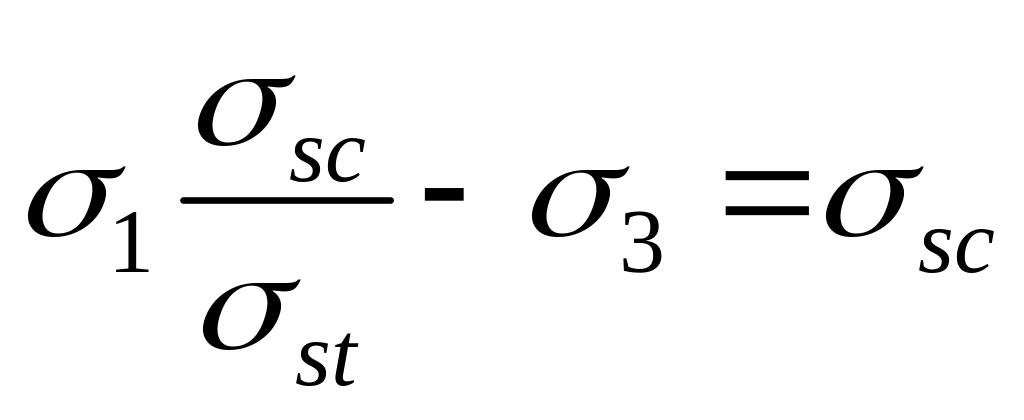 $\sigma_1 \frac{\sigma_{sc}}{\sigma_{st}} - \sigma_3 = \sigma_{sc}$